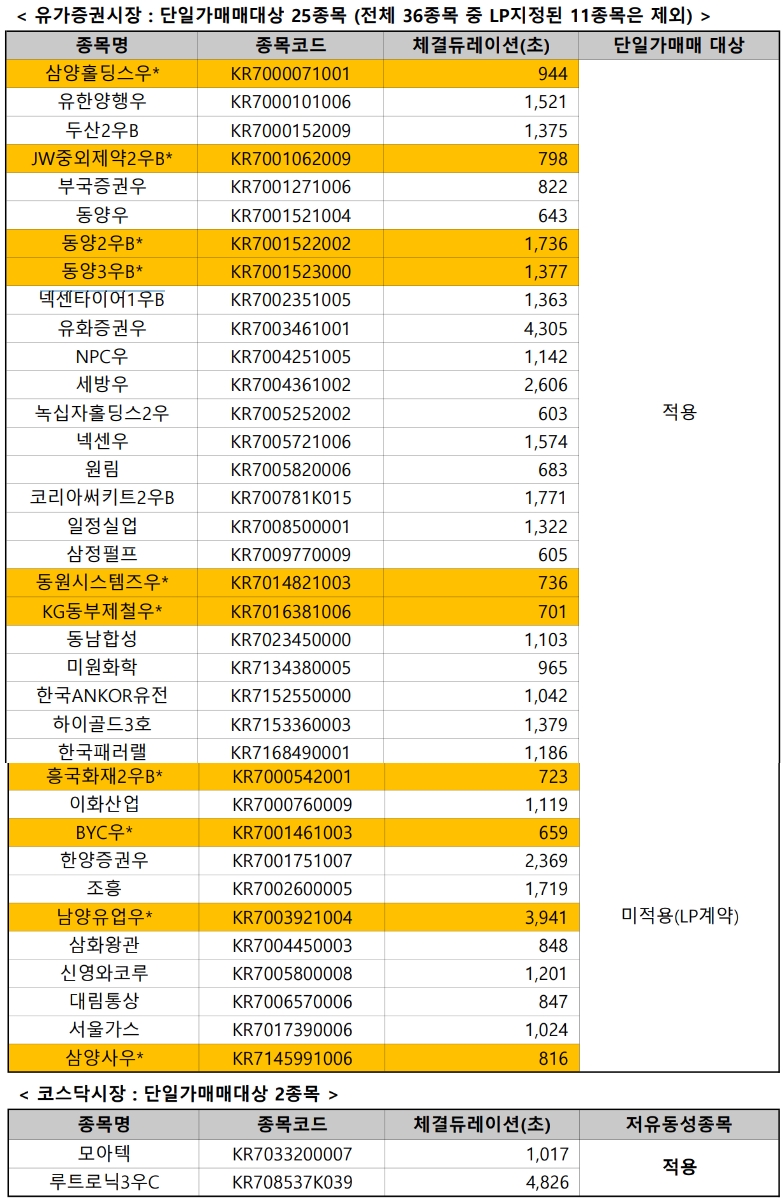 < 유가증권시장 : 단일가매매대상 25종목 (전체 36종목 중 LP지정된 11종목은 제외) >

| 종목명 | 종목코드 | 체결듀레이션(초) | 단일가매매 대상 |
|---|---|---|---|
| 삼양홀딩스우* | KR7000071001 | 944 | 적용 |
| 유한양행우 | KR7000101006 | 1,521 | |
| 두산2우B | KR7000152009 | 1,375 | |
| JW중외제약2우B* | KR7001062009 | 798 | |
| 부국증권우 | KR7001271006 | 822 | |
| 동양우 | KR7001521004 | 643 | |
| 동양2우B* | KR7001522002 | 1,736 | |
| 동양3우B* | KR7001523000 | 1,377 | |
| 넥센타이어1우B | KR7002351005 | 1,363 | |
| 유화증권우 | KR7003461001 | 4,305 | |
| NPC우 | KR7004251005 | 1,142 | |
| 세방우 | KR7004361002 | 2,606 | |
| 녹십자홀딩스2우 | KR7005252002 | 603 | |
| 넥센우 | KR7005721006 | 1,574 | |
| 원림 | KR7005820006 | 683 | |
| 코리아써키트2우B | KR700781K015 | 1,771 | |
| 일정실업 | KR7008500001 | 1,322 | |
| 삼정펄프 | KR7009770009 | 605 | |
| 동원시스템즈우* | KR7014821003 | 736 | |
| KG동부제철우* | KR7016381006 | 701 | |
| 동남합성 | KR7023450000 | 1,103 | |
| 미원화학 | KR7134380005 | 965 | |
| 한국ANKOR유전 | KR7152550000 | 1,042 | |
| 하이골드3호 | KR7153360003 | 1,379 | |
| 한국패러랠 | KR7168490001 | 1,186 | |
| 흥국화재2우B* | KR7000542001 | 723 | 미적용(LP계약) |
| 이화산업 | KR7000760009 | 1,119 | |
| BYC우* | KR7001461003 | 659 | |
| 한양증권우 | KR7001751007 | 2,369 | |
| 조흥 | KR7002600005 | 1,719 | |
| 남양유업우* | KR7003921004 | 3,941 | |
| 삼화왕관 | KR7004450003 | 848 | |
| 신영와코루 | KR7005800008 | 1,201 | |
| 대림통상 | KR7006570006 | 847 | |
| 서울가스 | KR7017390006 | 1,024 | |
| 삼양사우* | KR7145991006 | 816 | |

< 코스닥시장 : 단일가매매대상 2종목 >

| 종목명 | 종목코드 | 체결듀레이션(초) | 저유동성종목 |
|---|---|---|---|
| 모아텍 | KR7033200007 | 1,017 | 적용 |
| 루트로닉3우C | KR708537K039 | 4,826 | |